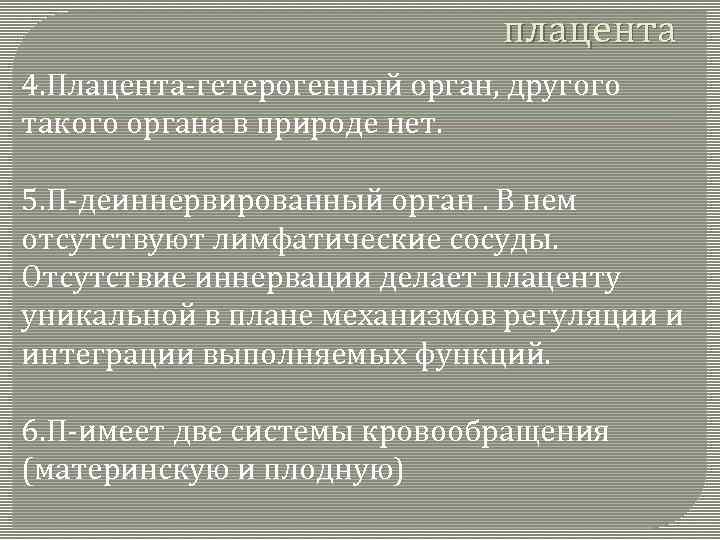 плацента

4.Плацента-гетерогенный орган, другого такого органа в природе нет.

5.П-деиннервированный орган . В нем отсутствуют лимфатические сосуды. Отсутствие иннервации делает плаценту уникальной в плане механизмов регуляции и интеграции выполняемых функций.

6.П-имеет две системы кровообращения (материнскую и плодную)